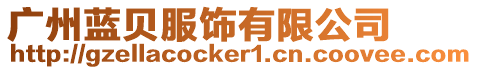 广州蓝贝服饰有限公司
http://gzellacocker1.cn.coovee.com